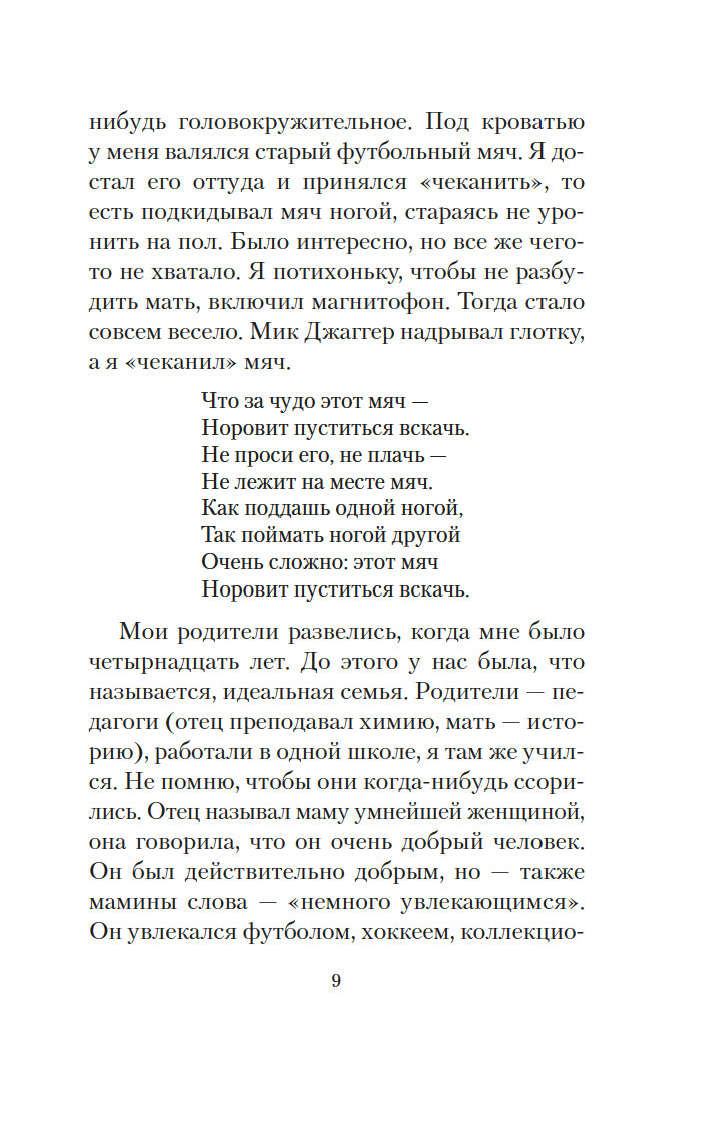 нибудь головокружительное. Под кроватью у меня валялся старый футбольный мяч. Я достал его оттуда и принялся «чеканить», то есть подкидывал мяч ногой, стараясь не уронить на пол. Было интересно, но все же чего-то не хватало. Я потихоньку, чтобы не разбудить мать, включил магнитофон. Тогда стало совсем весело. Мик Джаггер надрывал глотку, а я «чеканил» мяч.

Что за чудо этот мяч —
Норовит пуститься вскачь.
Не проси его, не плачь —
Не лежит на месте мяч.
Как поддашь одной ногой,
Так поймать ногой другой
Очень сложно: этот мяч
Норовит пуститься вскачь.

Мои родители развелись, когда мне было четырнадцать лет. До этого у нас была, что называется, идеальная семья. Родители — педагоги (отец преподавал химию, мать — историю), работали в одной школе, я там же учился. Не помню, чтобы они когда-нибудь ссорились. Отец называл маму умнейшей женщиной, она говорила, что он очень добрый человек. Он был действительно добрым, но — также мамины слова — «немного увлекающимся». Он увлекался футболом, хоккеем, коллекцио-

9